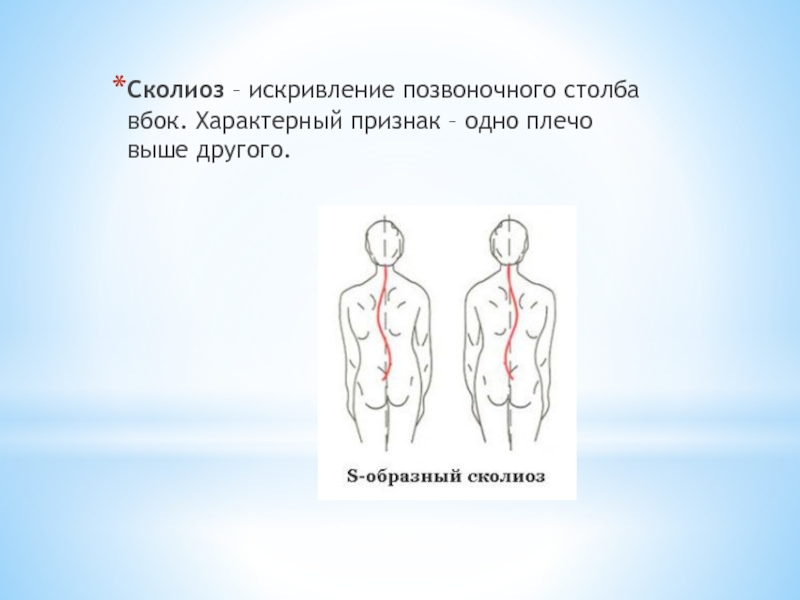 *Сколиоз – искривление позвоночного столба вбок. Характерный признак – одно плечо выше другого.

S-образный сколиоз